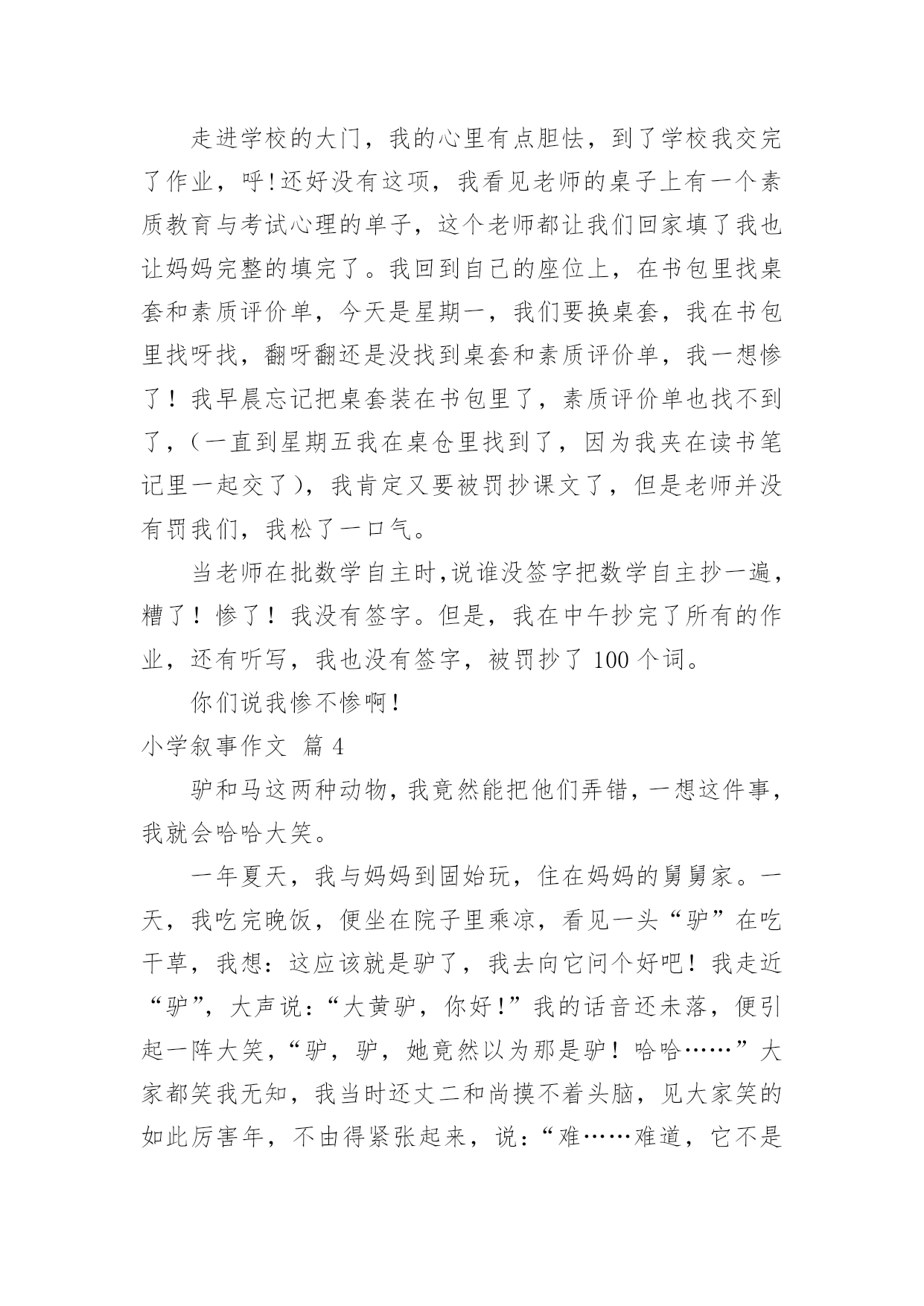 走进学校的大门，我的心里有点胆怯，到了学校我交完了作业，呼!还好没有这项，我看见老师的桌子上有一个素质教育与考试心理的单子，这个老师都让我们回家填了我也让妈妈完整的填完了。我回到自己的座位上，在书包里找桌套和素质评价单，今天是星期一，我们要换桌套，我在书包里找呀找，翻呀翻还是没找到桌套和素质评价单，我一想惨了！我早晨忘记把桌套装在书包里了，素质评价单也找不到了，（一直到星期五我在桌仓里找到了，因为我夹在读书笔记里一起交了），我肯定又要被罚抄课文了，但是老师并没有罚我们，我松了一口气。

当老师在批数学自主时,说谁没签字把数学自主抄一遍，糟了！惨了！我没有签字。但是，我在中午抄完了所有的作业，还有听写，我也没有签字，被罚抄了 100 个词。

你们说我惨不惨啊！

小学叙事作文 篇 4

驴和马这两种动物，我竟然能把他们弄错，一想这件事，我就会哈哈大笑。

一年夏天，我与妈妈到固始玩，住在妈妈的舅舅家。一天，我吃完晚饭，便坐在院子里乘凉，看见一头“驴”在吃干草，我想：这应该就是驴了，我去向它问个好吧！我走近“驴”，大声说：“大黄驴，你好！”我的话音还未落，便引起一阵大笑，“驴，驴，她竟然以为那是驴！哈哈……”大家都笑我无知，我当时还丈二和尚摸不着头脑，见大家笑的如此厉害年，不由得紧张起来，说：“难……难道，它不是